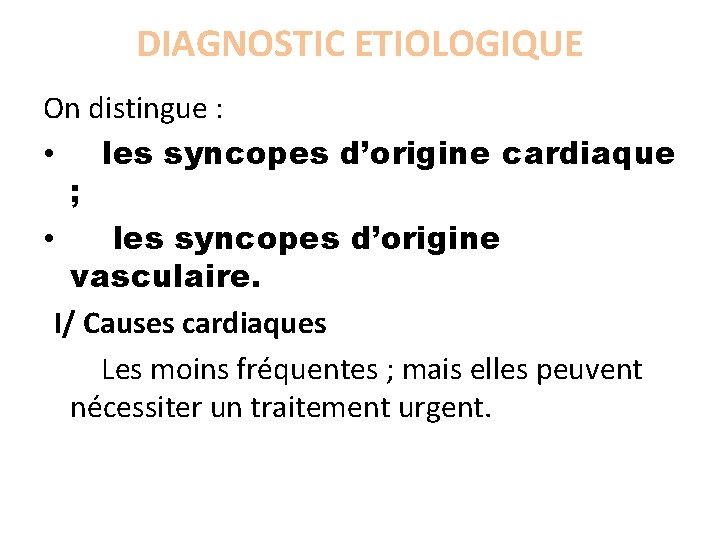 DIAGNOSTIC ETIOLOGIQUE

On distingue :

• les syncopes d'origine cardiaque ;
• les syncopes d'origine vasculaire.

I/ Causes cardiaques

Les moins fréquentes ; mais elles peuvent nécessiter un traitement urgent.